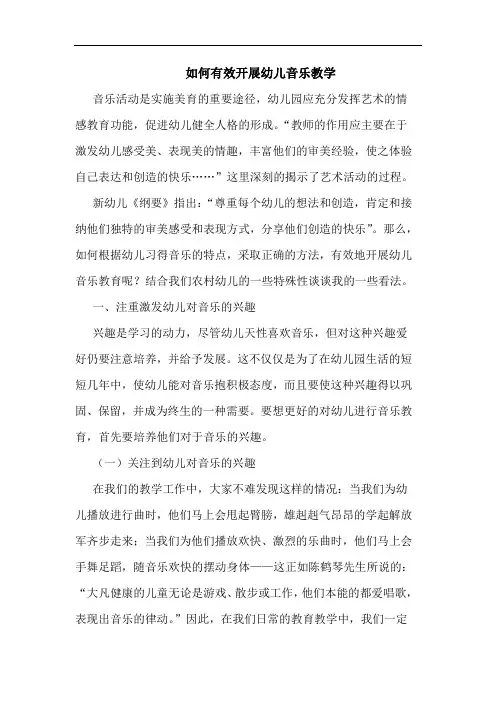 如何有效开展幼儿音乐教学

音乐活动是实施美育的重要途径，幼儿园应充分发挥艺术的情感教育功能，促进幼儿健全人格的形成。“教师的作用应主要在于激发幼儿感受美、表现美的情趣，丰富他们的审美经验，使之体验自己表达和创造的快乐……”这里深刻的揭示了艺术活动的过程。

新幼儿《纲要》指出：“尊重每个幼儿的想法和创造，肯定和接纳他们独特的审美感受和表现方式，分享他们创造的快乐”。那么，如何根据幼儿习得音乐的特点，采取正确的方法，有效地开展幼儿音乐教育呢？结合我们农村幼儿的一些特殊性谈谈我的一些看法。

一、注重激发幼儿对音乐的兴趣

兴趣是学习的动力，尽管幼儿天性喜欢音乐，但对这种兴趣爱好仍要注意培养，并给予发展。这不仅仅是为了在幼儿园生活的短短几年中，使幼儿能对音乐抱积极态度，而且要使这种兴趣得以巩固、保留，并成为终生的一种需要。要想更好的对幼儿进行音乐教育，首先要培养他们对于音乐的兴趣。

（一）关注到幼儿对音乐的兴趣

在我们的教学工作中，大家不难发现这样的情况：当我们为幼儿播放进行曲时，他们马上会甩起臂膀，雄赳赳气昂昂的学起解放军齐步走来；当我们为他们播放欢快、激烈的乐曲时，他们马上会手舞足蹈，随音乐欢快的摆动身体——这正如陈鹤琴先生所说的：“大凡健康的儿童无论是游戏、散步或工作，他们本能的都爱唱歌，表现出音乐的律动。”因此，在我们日常的教育教学中，我们一定